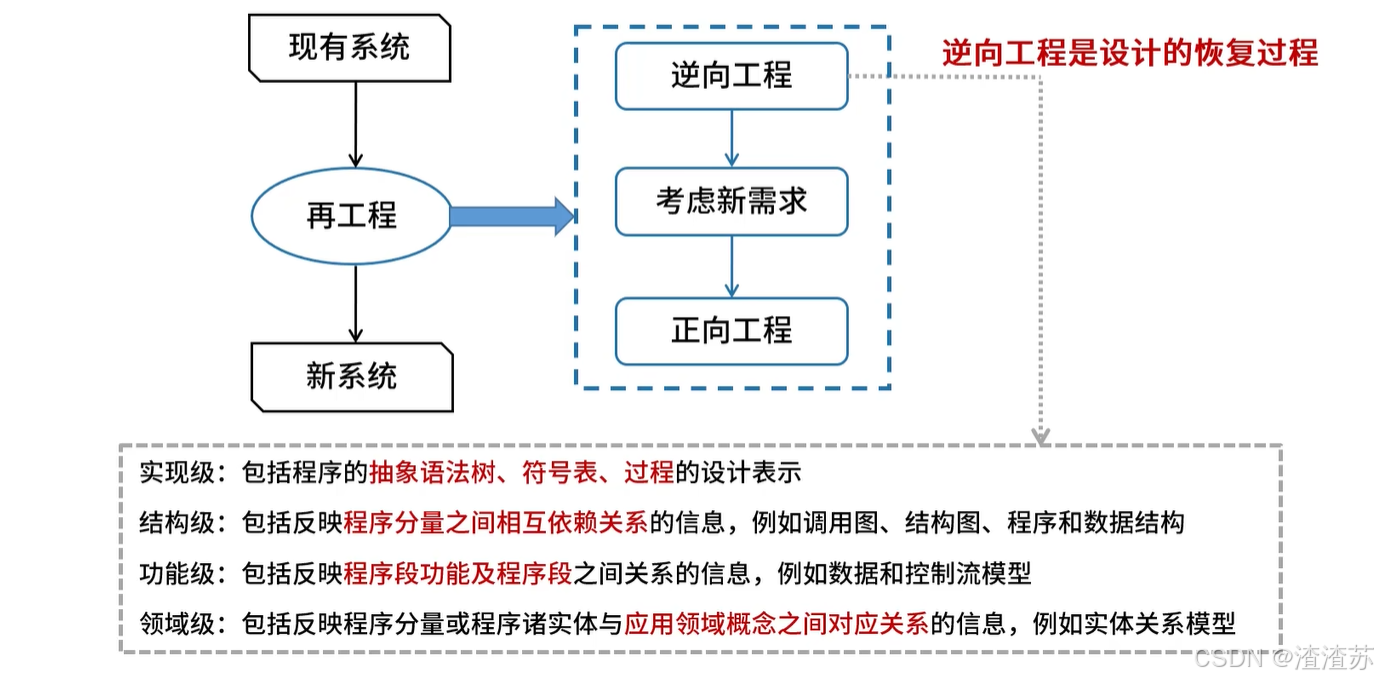 现有系统

再工程

新系统

逆向工程

考虑新需求

正向工程

逆向工程是设计的恢复过程

实现级：包括程序的抽象语法树、符号表、过程的设计表示

结构级：包括反映程序分量之间相互依赖关系的信息，例如调用图、结构图、程序和数据结构

功能级：包括反映程序段功能及程序段之间关系的信息，例如数据和控制流模型

领域级：包括反映程序分量或程序诸实体与应用领域概念之间对应关系的信息，例如实体关系模型

CSDN @渣渣苏